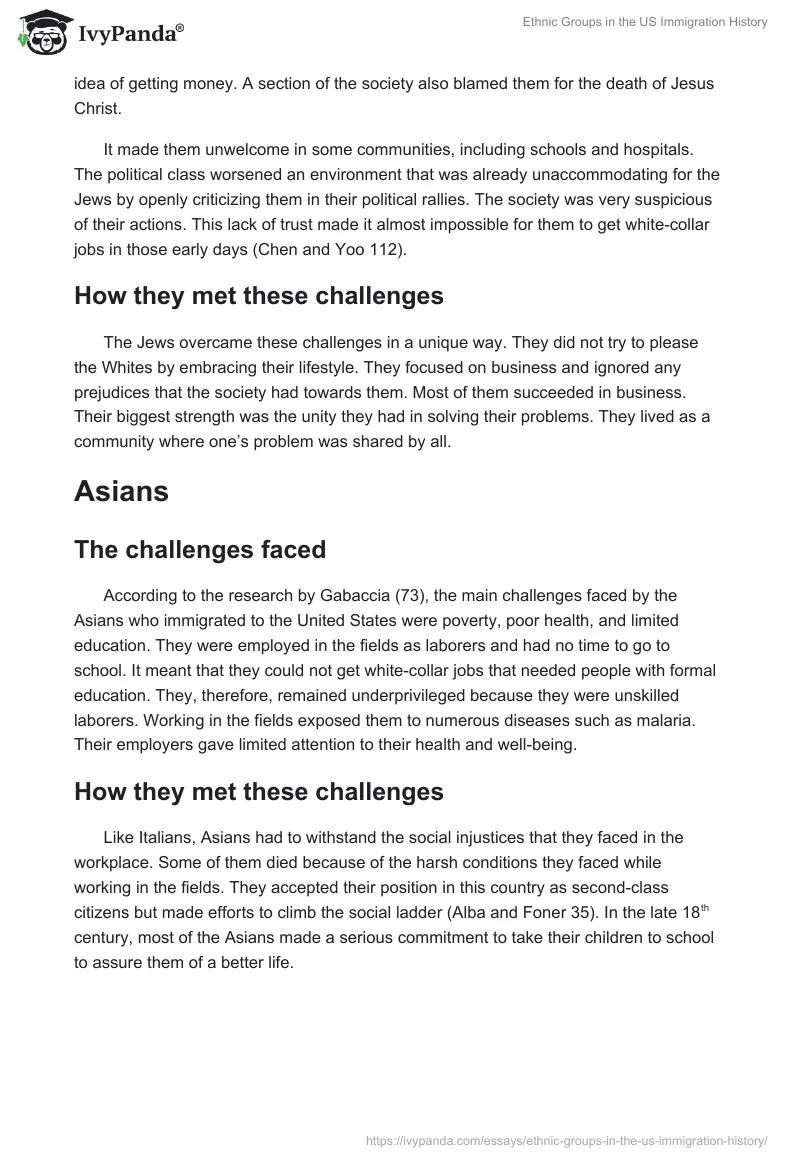 IvyPanda®

Ethnic Groups in the US Immigration History

idea of getting money. A section of the society also blamed them for the death of Jesus Christ.

It made them unwelcome in some communities, including schools and hospitals. The political class worsened an environment that was already unaccommodating for the Jews by openly criticizing them in their political rallies. The society was very suspicious of their actions. This lack of trust made it almost impossible for them to get white-collar jobs in those early days (Chen and Yoo 112).

How they met these challenges

The Jews overcame these challenges in a unique way. They did not try to please the Whites by embracing their lifestyle. They focused on business and ignored any prejudices that the society had towards them. Most of them succeeded in business. Their biggest strength was the unity they had in solving their problems. They lived as a community where one's problem was shared by all.

Asians

The challenges faced

According to the research by Gabaccia (73), the main challenges faced by the Asians who immigrated to the United States were poverty, poor health, and limited education. They were employed in the fields as laborers and had no time to go to school. It meant that they could not get white-collar jobs that needed people with formal education. They, therefore, remained underprivileged because they were unskilled laborers. Working in the fields exposed them to numerous diseases such as malaria. Their employers gave limited attention to their health and well-being.

How they met these challenges

Like Italians, Asians had to withstand the social injustices that they faced in the workplace. Some of them died because of the harsh conditions they faced while working in the fields. They accepted their position in this country as second-class citizens but made efforts to climb the social ladder (Alba and Foner 35). In the late 18$^{th}$ century, most of the Asians made a serious commitment to take their children to school to assure them of a better life.

https://ivypanda.com/essays/ethnic-groups-in-the-us-immigration-history/